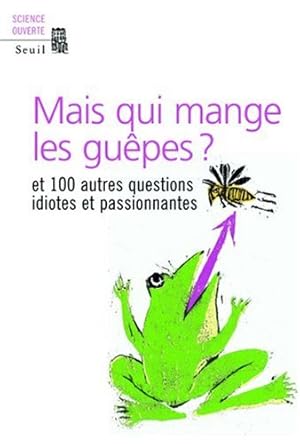 SCIENCE
OUVERTE
Seuil

Mais qui mange les guêpes ?

et 100 autres questions idiotes et passionnantes